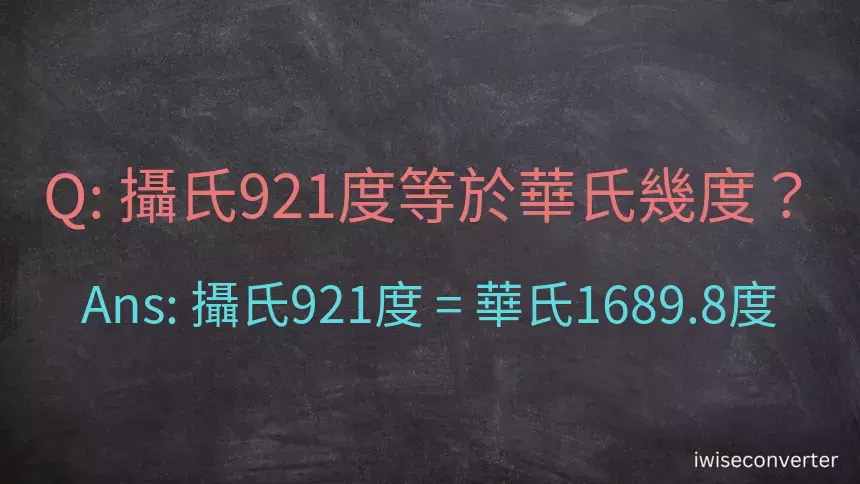 Q: 攝氏921度等於華氏幾度？

Ans: 攝氏921度 = 華氏1689.8度

iwiseconverter